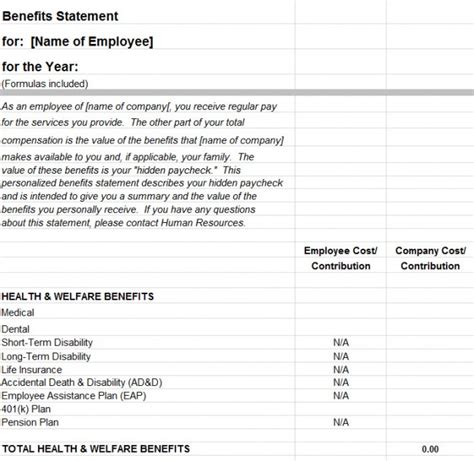 Benefits Statement

for: [Name of Employee]

for the Year:

(Formulas included)

As an employee of [name of company[, you receive regular pay for the services you provide. The other part of your total compensation is the value of the benefits that [name of company] makes available to you and, if applicable, your family. The value of these benefits is your "hidden paycheck." This personalized benefits statement describes your hidden paycheck and is intended to give you a summary and the value of the benefits you personally receive. If you have any questions about this statement, please contact Human Resources.

| | Employee Cost/ Contribution | Company Cost/ Contribution |
|---|---|---|
| HEALTH & WELFARE BENEFITS | | |
| Medical | | |
| Dental | | |
| Short-Term Disability | N/A | |
| Long-Term Disability | N/A | |
| Life Insurance | N/A | |
| Accidental Death & Disability (AD&D) | N/A | |
| Employee Assistance Plan (EAP) | N/A | |
| 401(k) Plan | | |
| Pension Plan | N/A | |
| TOTAL HEALTH & WELFARE BENEFITS | | 0.00 |